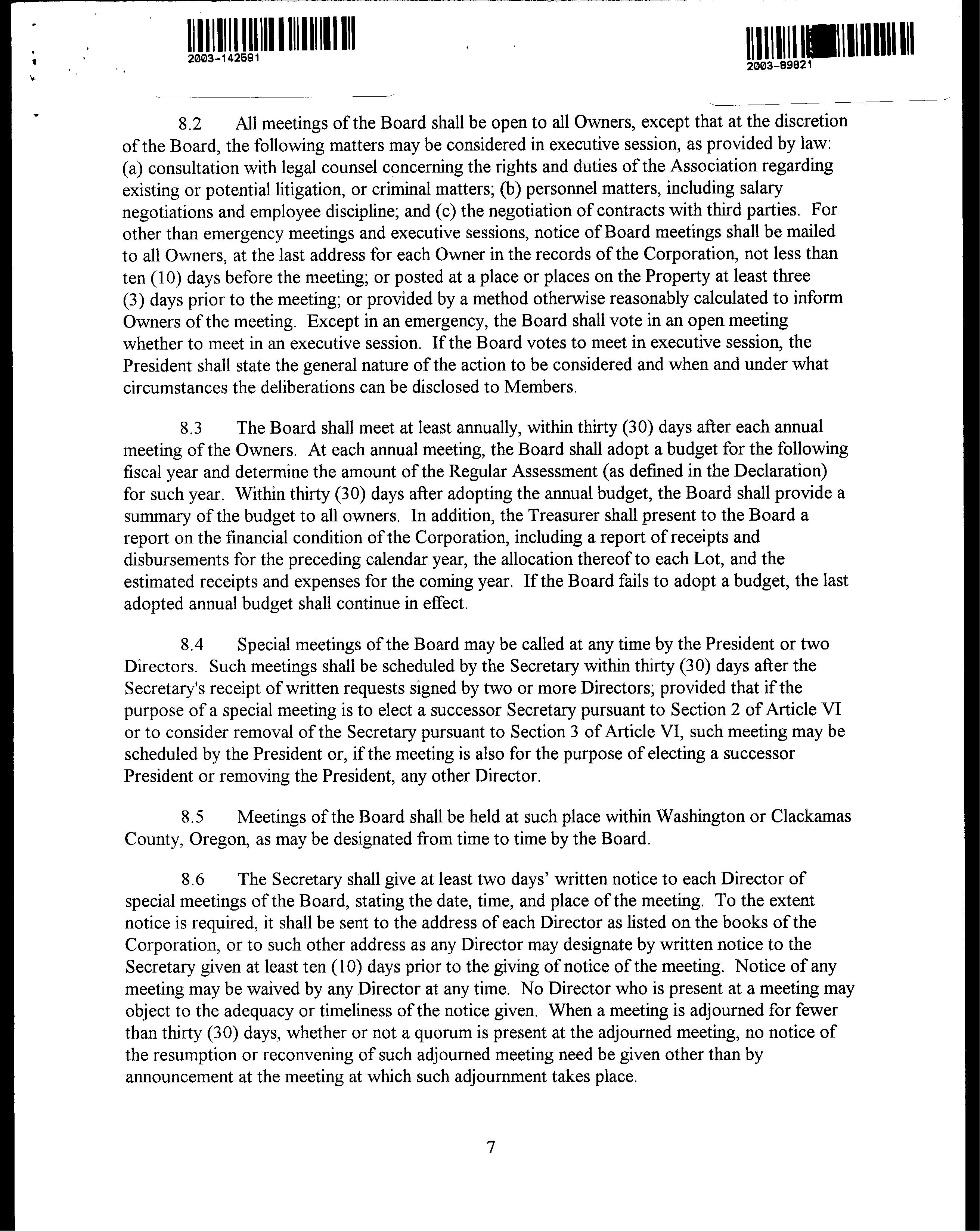 2003-142591

2003-89821

8.2 All meetings of the Board shall be open to all Owners, except that at the discretion of the Board, the following matters may be considered in executive session, as provided by law: (a) consultation with legal counsel concerning the rights and duties of the Association regarding existing or potential litigation, or criminal matters; (b) personnel matters, including salary negotiations and employee discipline; and (c) the negotiation of contracts with third parties. For other than emergency meetings and executive sessions, notice of Board meetings shall be mailed to all Owners, at the last address for each Owner in the records of the Corporation, not less than ten (10) days before the meeting; or posted at a place or places on the Property at least three (3) days prior to the meeting; or provided by a method otherwise reasonably calculated to inform Owners of the meeting. Except in an emergency, the Board shall vote in an open meeting whether to meet in an executive session. If the Board votes to meet in executive session, the President shall state the general nature of the action to be considered and when and under what circumstances the deliberations can be disclosed to Members.

8.3 The Board shall meet at least annually, within thirty (30) days after each annual meeting of the Owners. At each annual meeting, the Board shall adopt a budget for the following fiscal year and determine the amount of the Regular Assessment (as defined in the Declaration) for such year. Within thirty (30) days after adopting the annual budget, the Board shall provide a summary of the budget to all owners. In addition, the Treasurer shall present to the Board a report on the financial condition of the Corporation, including a report of receipts and disbursements for the preceding calendar year, the allocation thereof to each Lot, and the estimated receipts and expenses for the coming year. If the Board fails to adopt a budget, the last adopted annual budget shall continue in effect.

8.4 Special meetings of the Board may be called at any time by the President or two Directors. Such meetings shall be scheduled by the Secretary within thirty (30) days after the Secretary's receipt of written requests signed by two or more Directors; provided that if the purpose of a special meeting is to elect a successor Secretary pursuant to Section 2 of Article VI or to consider removal of the Secretary pursuant to Section 3 of Article VI, such meeting may be scheduled by the President or, if the meeting is also for the purpose of electing a successor President or removing the President, any other Director.

8.5 Meetings of the Board shall be held at such place within Washington or Clackamas County, Oregon, as may be designated from time to time by the Board.

8.6 The Secretary shall give at least two days' written notice to each Director of special meetings of the Board, stating the date, time, and place of the meeting. To the extent notice is required, it shall be sent to the address of each Director as listed on the books of the Corporation, or to such other address as any Director may designate by written notice to the Secretary given at least ten (10) days prior to the giving of notice of the meeting. Notice of any meeting may be waived by any Director at any time. No Director who is present at a meeting may object to the adequacy or timeliness of the notice given. When a meeting is adjourned for fewer than thirty (30) days, whether or not a quorum is present at the adjourned meeting, no notice of the resumption or reconvening of such adjourned meeting need be given other than by announcement at the meeting at which such adjournment takes place.

7